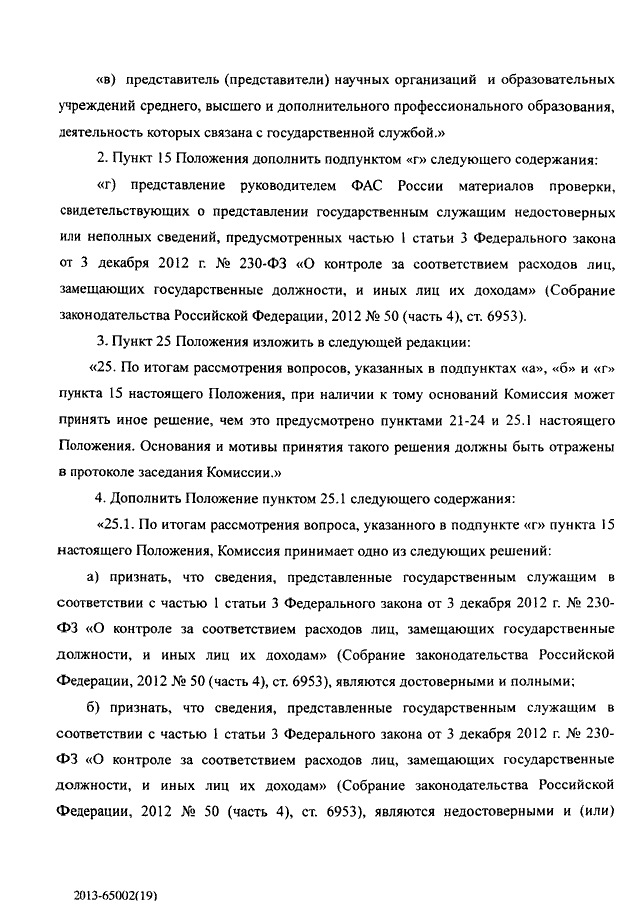 «в) представитель (представители) научных организаций и образовательных учреждений среднего, высшего и дополнительного профессионального образования, деятельность которых связана с государственной службой.»

2. Пункт 15 Положения дополнить подпунктом «г» следующего содержания:

«г) представление руководителем ФАС России материалов проверки, свидетельствующих о представлении государственным служащим недостоверных или неполных сведений, предусмотренных частью 1 статьи 3 Федерального закона от 3 декабря 2012 г. № 230-ФЗ «О контроле за соответствием расходов лиц, замещающих государственные должности, и иных лиц их доходам» (Собрание законодательства Российской Федерации, 2012 № 50 (часть 4), ст. 6953).

3. Пункт 25 Положения изложить в следующей редакции:

«25. По итогам рассмотрения вопросов, указанных в подпунктах «а», «б» и «г» пункта 15 настоящего Положения, при наличии к тому оснований Комиссия может принять иное решение, чем это предусмотрено пунктами 21-24 и 25.1 настоящего Положения. Основания и мотивы принятия такого решения должны быть отражены в протоколе заседания Комиссии.»

4. Дополнить Положение пунктом 25.1 следующего содержания:

«25.1. По итогам рассмотрения вопроса, указанного в подпункте «г» пункта 15 настоящего Положения, Комиссия принимает одно из следующих решений:

а) признать, что сведения, представленные государственным служащим в соответствии с частью 1 статьи 3 Федерального закона от 3 декабря 2012 г. № 230-ФЗ «О контроле за соответствием расходов лиц, замещающих государственные должности, и иных лиц их доходам» (Собрание законодательства Российской Федерации, 2012 № 50 (часть 4), ст. 6953), являются достоверными и полными;

б) признать, что сведения, представленные государственным служащим в соответствии с частью 1 статьи 3 Федерального закона от 3 декабря 2012 г. № 230-ФЗ «О контроле за соответствием расходов лиц, замещающих государственные должности, и иных лиц их доходам» (Собрание законодательства Российской Федерации, 2012 № 50 (часть 4), ст. 6953), являются недостоверными и (или)

2013-65002(19)